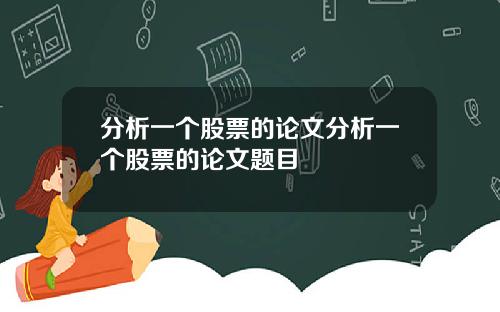 分析一个股票的论文分析一个股票的论文题目

STAT